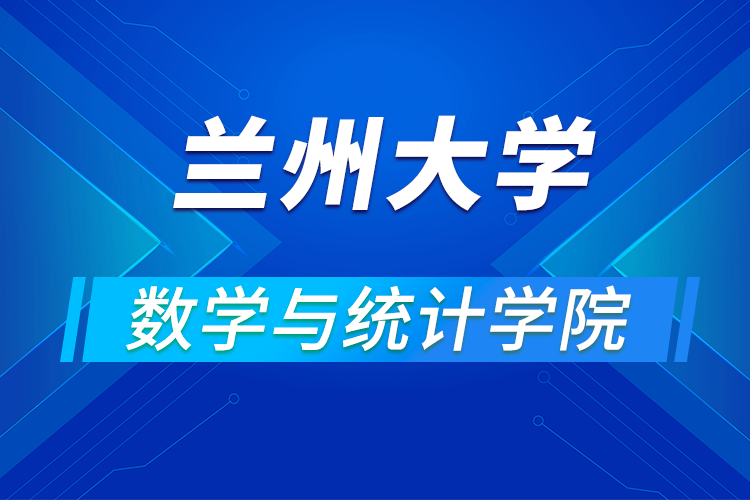 兰州大学

数学与统计学院